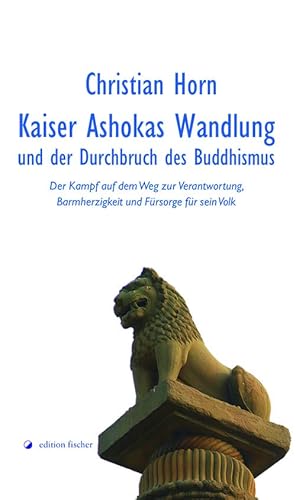 Christian Horn

Kaiser Ashokas Wandlung
und der Durchbruch des Buddhismus

Der Kampf auf dem Weg zur Verantwortung, Barmherzigkeit und Fürsorge für sein Volk

edition fischer